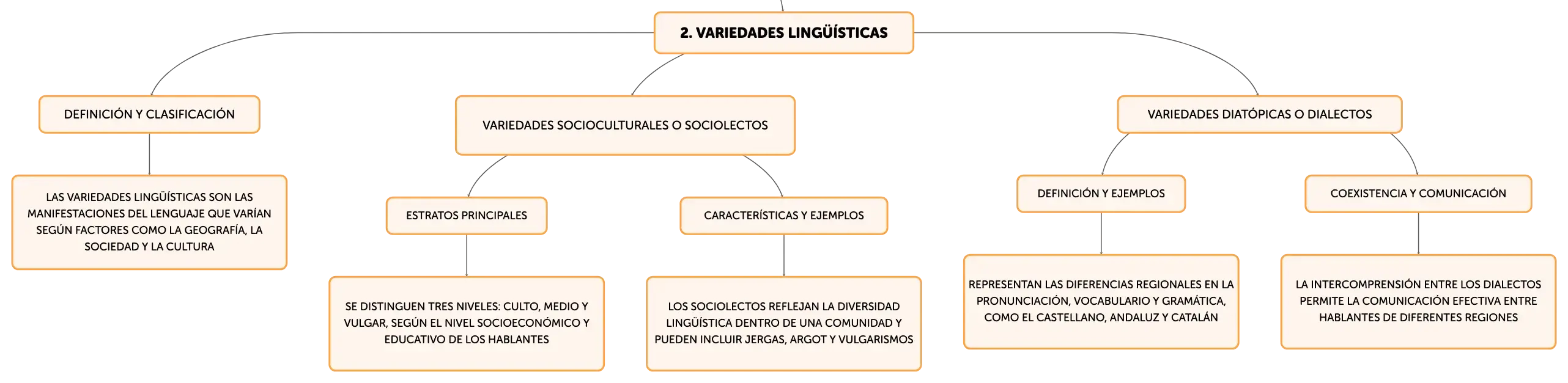 2. VARIEDADES LINGÜÍSTICAS

DEFINICIÓN Y CLASIFICACIÓN

LAS VARIEDADES LINGÜÍSTICAS SON LAS MANIFESTACIONES DEL LENGUAJE QUE VARÍAN SEGÚN FACTORES COMO LA GEOGRAFÍA, LA SOCIEDAD Y LA CULTURA

VARIEDADES SOCIOCULTURALES O SOCIOLECTOS

ESTRATOS PRINCIPALES

SE DISTINGUEN TRES NIVELES: CULTO, MEDIO Y VULGAR, SEGÚN EL NIVEL SOCIOECONÓMICO Y EDUCATIVO DE LOS HABLANTES

CARACTERÍSTICAS Y EJEMPLOS

LOS SOCIOLECTOS REFLEJAN LA DIVERSIDAD LINGÜÍSTICA DENTRO DE UNA COMUNIDAD Y PUEDEN INCLUIR JERGAS, ARGOT Y VULGARISMOS

VARIEDADES DIATÓPICAS O DIALECTOS

DEFINICIÓN Y EJEMPLOS

REPRESENTAN LAS DIFERENCIAS REGIONALES EN LA PRONUNCIACIÓN, VOCABULARIO Y GRAMÁTICA, COMO EL CASTELLANO, ANDALUZ Y CATALÁN

COEXISTENCIA Y COMUNICACIÓN

LA INTERCOMPRENSIÓN ENTRE LOS DIALECTOS PERMITE LA COMUNICACIÓN EFECTIVA ENTRE HABLANTES DE DIFERENTES REGIONES